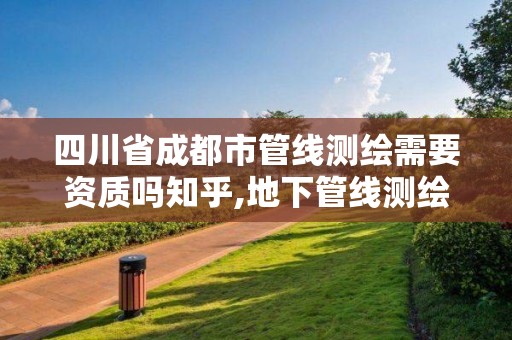 四川省成都市管线测绘需要资质吗知乎,地下管线测绘